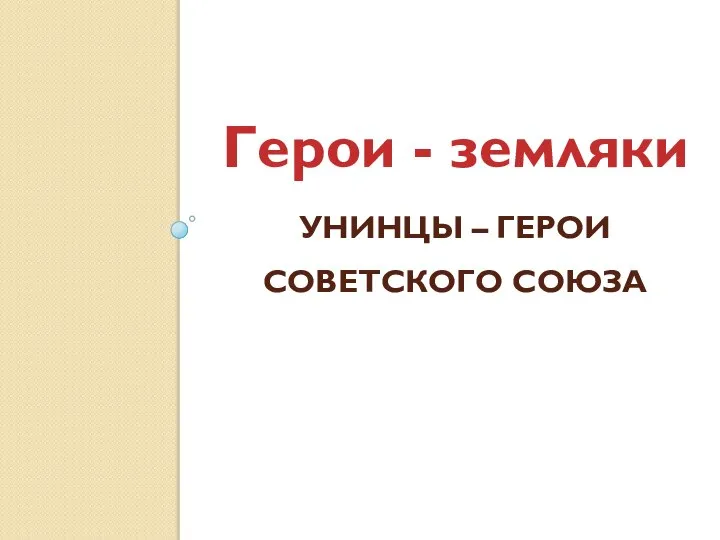 Герои - земляки

УНИНЦЫ – ГЕРОИ СОВЕТСКОГО СОЮЗА